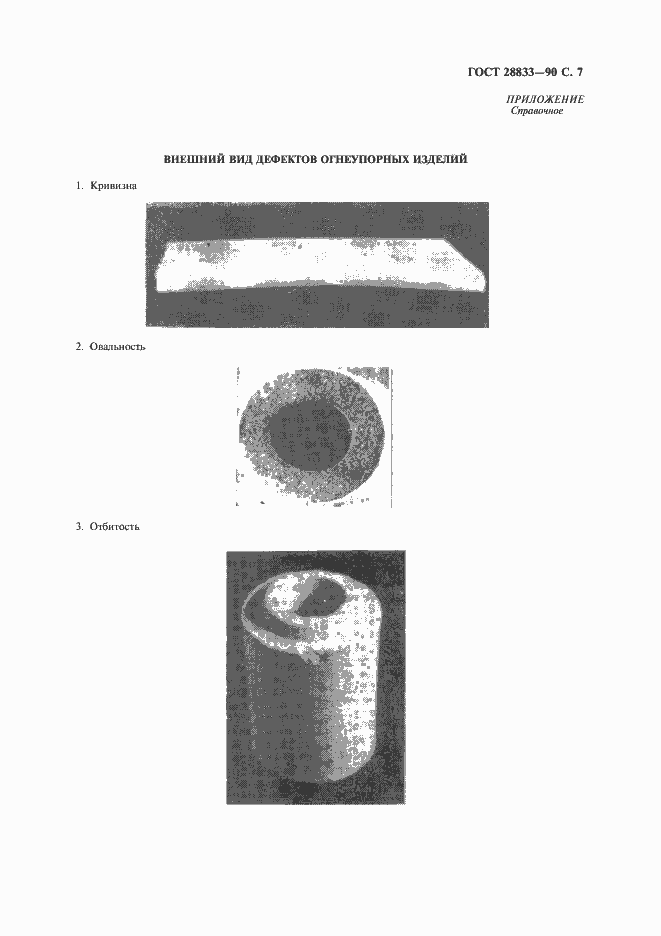 ГОСТ 28833—90 С. 7

ПРИЛОЖЕНИЕ
Справочное

ВНЕШНИЙ ВИД ДЕФЕКТОВ ОГНЕУПОРНЫХ ИЗДЕЛИЙ

1. Кривизна

2. Овальность

3. Отбитость